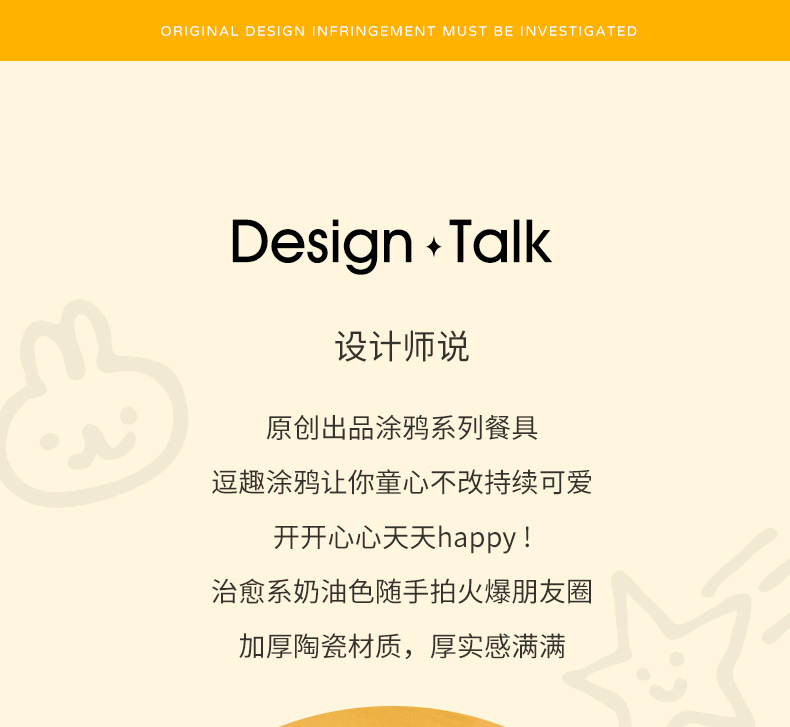 ORIGINAL DESIGN INFRINGEMENT MUST BE INVESTIGATED

Design ✦ Talk

设计师说

原创出品涂鸦系列餐具

逗趣涂鸦让你童心不改持续可爱

开开心心天天happy！

治愈系奶油色随手拍火爆朋友圈

加厚陶瓷材质，厚实感满满